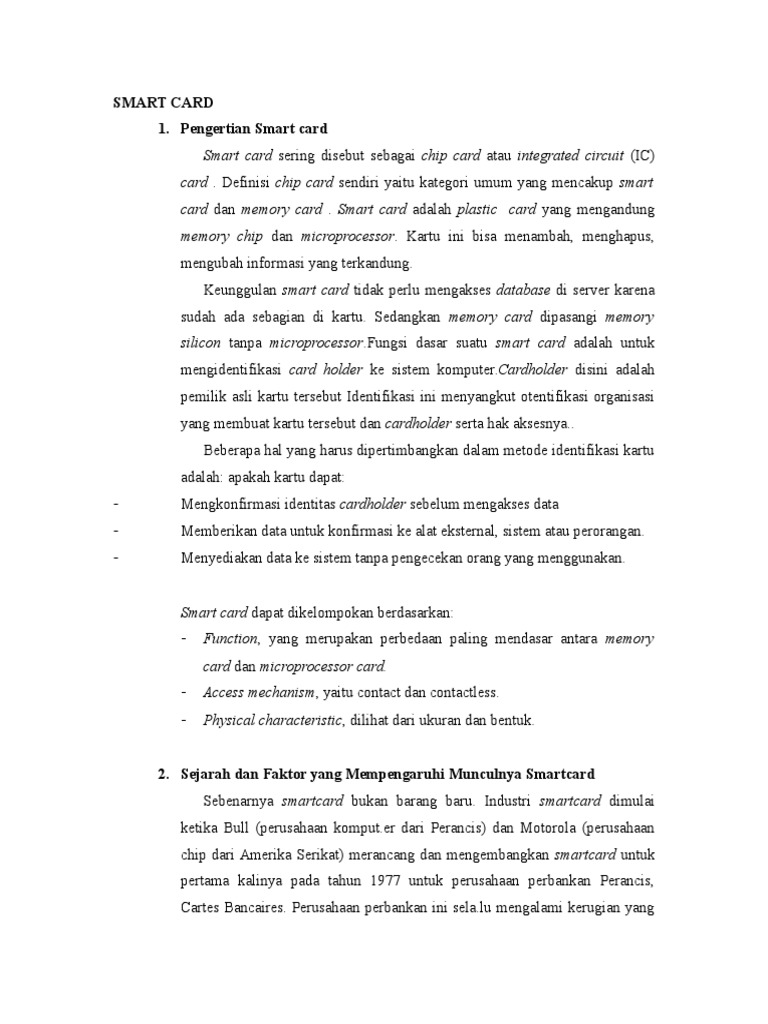 SMART CARD

1. Pengertian Smart card

Smart card sering disebut sebagai chip card atau integrated circuit (IC) card . Definisi chip card sendiri yaitu kategori umum yang mencakup smart card dan memory card . Smart card adalah plastic card yang mengandung memory chip dan microprocessor. Kartu ini bisa menambah, menghapus, mengubah informasi yang terkandung.

Keunggulan smart card tidak perlu mengakses database di server karena sudah ada sebagian di kartu. Sedangkan memory card dipasangi memory silicon tanpa microprocessor.Fungsi dasar suatu smart card adalah untuk mengidentifikasi card holder ke sistem komputer.Cardholder disini adalah pemilik asli kartu tersebut Identifikasi ini menyangkut otentifikasi organisasi yang membuat kartu tersebut dan cardholder serta hak aksesnya..

Beberapa hal yang harus dipertimbangkan dalam metode identifikasi kartu adalah: apakah kartu dapat:

- Mengkonfirmasi identitas cardholder sebelum mengakses data
- Memberikan data untuk konfirmasi ke alat eksternal, sistem atau perorangan.
- Menyediakan data ke sistem tanpa pengecekan orang yang menggunakan.

Smart card dapat dikelompokan berdasarkan:

- Function, yang merupakan perbedaan paling mendasar antara memory card dan microprocessor card.
- Access mechanism, yaitu contact dan contactless.
- Physical characteristic, dilihat dari ukuran dan bentuk.

2. Sejarah dan Faktor yang Mempengaruhi Munculnya Smartcard

Sebenarnya smartcard bukan barang baru. Industri smartcard dimulai ketika Bull (perusahaan komput.er dari Perancis) dan Motorola (perusahaan chip dari Amerika Serikat) merancang dan mengembangkan smartcard untuk pertama kalinya pada tahun 1977 untuk perusahaan perbankan Perancis, Cartes Bancaires. Perusahaan perbankan ini sela.lu mengalami kerugian yang